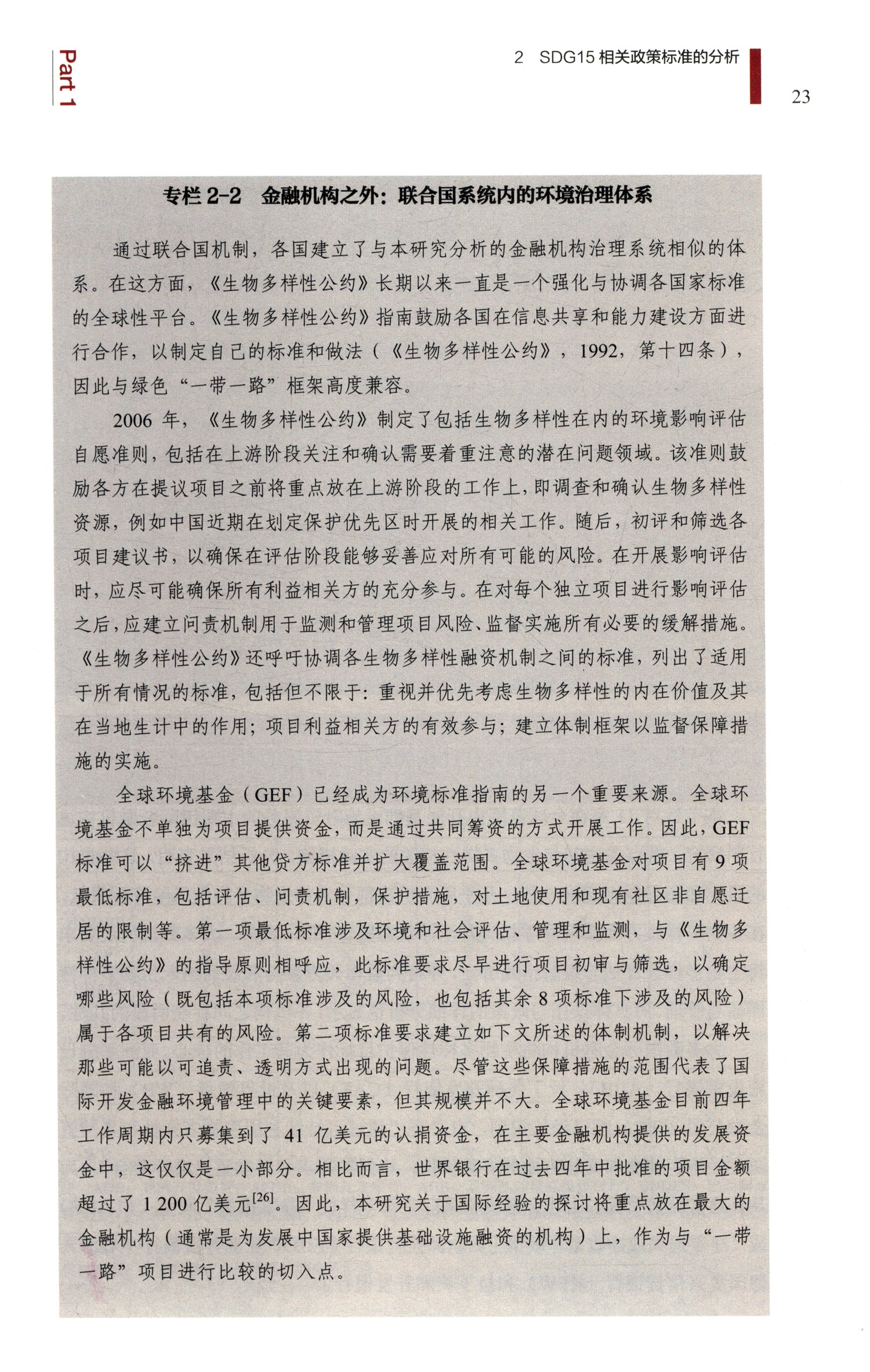 Part 1

2 SDG15 相关政策标准的分析

23

专栏 2-2 金融机构之外：联合国系统内的环境治理体系

通过联合国机制，各国建立了与本研究分析的金融机构治理系统相似的体系。在这方面，《生物多样性公约》长期以来一直是一个强化与协调各国家标准的全球性平台。《生物多样性公约》指南鼓励各国在信息共享和能力建设方面进行合作，以制定自己的标准和做法（《生物多样性公约》，1992，第十四条），因此与绿色“一带一路”框架高度兼容。

2006 年，《生物多样性公约》制定了包括生物多样性在内的环境影响评估自愿准则，包括在上游阶段关注和确认需要着重注意的潜在问题领域。该准则鼓励各方在提议项目之前将重点放在上游阶段的工作上，即调查和确认生物多样性资源，例如中国近期在划定保护优先区时开展的相关工作。随后，初评和筛选各项目建议书，以确保在评估阶段能够妥善应对所有可能的风险。在开展影响评估时，应尽可能确保所有利益相关方的充分参与。在对每个独立项目进行影响评估之后，应建立问责机制用于监测和管理项目风险、监督实施所有必要的缓解措施。《生物多样性公约》还呼吁协调各生物多样性融资机制之间的标准，列出了适用于所有情况的标准，包括但不限于：重视并优先考虑生物多样性的内在价值及其在当地生计中的作用；项目利益相关方的有效参与；建立体制框架以监督保障措施的实施。

全球环境基金（GEF）已经成为环境标准指南的另一个重要来源。全球环境基金不单独为项目提供资金，而是通过共同筹资的方式开展工作。因此，GEF 标准可以“挤进”其他贷方标准并扩大覆盖范围。全球环境基金对项目有 9 项最低标准，包括评估、问责机制，保护措施，对土地使用和现有社区非自愿迁居的限制等。第一项最低标准涉及环境和社会评估、管理和监测，与《生物多样性公约》的指导原则相呼应，此标准要求尽早进行项目初审与筛选，以确定哪些风险（既包括本项标准涉及的风险，也包括其余 8 项标准下涉及的风险）属于各项目共有的风险。第二项标准要求建立如下文所述的体制机制，以解决那些可能以可追责、透明方式出现的问题。尽管这些保障措施的范围代表了国际开发金融环境管理中的关键要素，但其规模并不大。全球环境基金目前四年工作周期内只募集到了 41 亿美元的认捐资金，在主要金融机构提供的发展资金中，这仅仅是一小部分。相比而言，世界银行在过去四年中批准的项目金额超过了 1 200 亿美元$^{[26]}$。因此，本研究关于国际经验的探讨将重点放在最大的金融机构（通常是为发展中国家提供基础设施融资的机构）上，作为与“一带一路”项目进行比较的切入点。